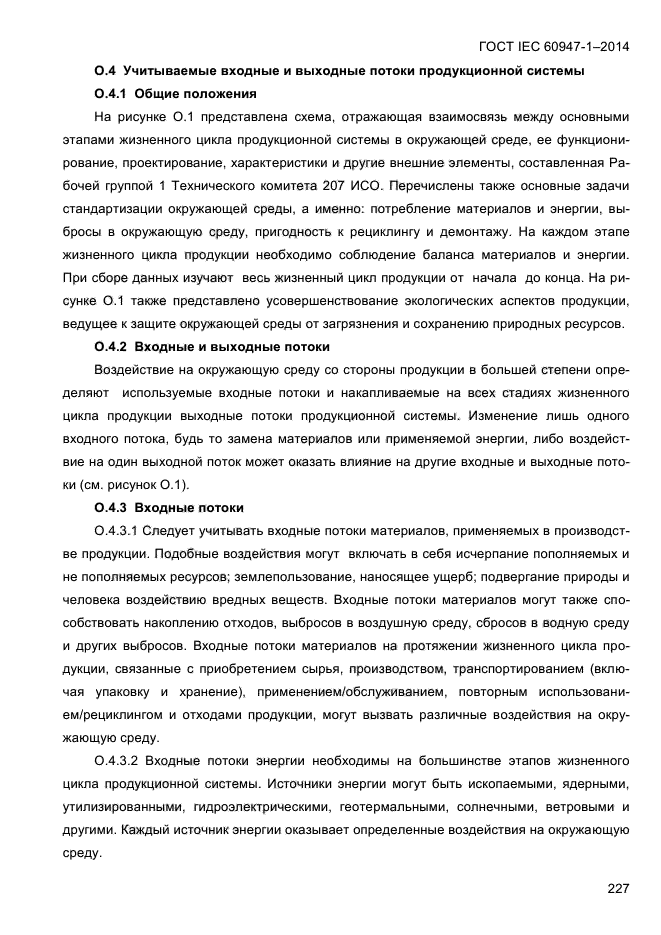 ГОСТ IEC 60947-1–2014

О.4 Учитываемые входные и выходные потоки продукционной системы

О.4.1 Общие положения

На рисунке О.1 представлена схема, отражающая взаимосвязь между основными этапами жизненного цикла продукционной системы в окружающей среде, ее функционирование, проектирование, характеристики и другие внешние элементы, составленная Рабочей группой 1 Технического комитета 207 ИСО. Перечислены также основные задачи стандартизации окружающей среды, а именно: потребление материалов и энергии, выбросы в окружающую среду, пригодность к рециклингу и демонтажу. На каждом этапе жизненного цикла продукции необходимо соблюдение баланса материалов и энергии. При сборе данных изучают весь жизненный цикл продукции от начала до конца. На рисунке О.1 также представлено усовершенствование экологических аспектов продукции, ведущее к защите окружающей среды от загрязнения и сохранению природных ресурсов.

О.4.2 Входные и выходные потоки

Воздействие на окружающую среду со стороны продукции в большей степени определяют используемые входные потоки и накапливаемые на всех стадиях жизненного цикла продукции выходные потоки продукционной системы. Изменение лишь одного входного потока, будь то замена материалов или применяемой энергии, либо воздействие на один выходной поток может оказать влияние на другие входные и выходные потоки (см. рисунок О.1).

О.4.3 Входные потоки

О.4.3.1 Следует учитывать входные потоки материалов, применяемых в производстве продукции. Подобные воздействия могут включать в себя исчерпание пополняемых и не пополняемых ресурсов; землепользование, наносящее ущерб; подвергание природы и человека воздействию вредных веществ. Входные потоки материалов могут также способствовать накоплению отходов, выбросов в воздушную среду, сбросов в водную среду и других выбросов. Входные потоки материалов на протяжении жизненного цикла продукции, связанные с приобретением сырья, производством, транспортированием (включая упаковку и хранение), применением/обслуживанием, повторным использованием/рециклингом и отходами продукции, могут вызвать различные воздействия на окружающую среду.

О.4.3.2 Входные потоки энергии необходимы на большинстве этапов жизненного цикла продукционной системы. Источники энергии могут быть ископаемыми, ядерными, утилизированными, гидроэлектрическими, геотермальными, солнечными, ветровыми и другими. Каждый источник энергии оказывает определенные воздействия на окружающую среду.

227